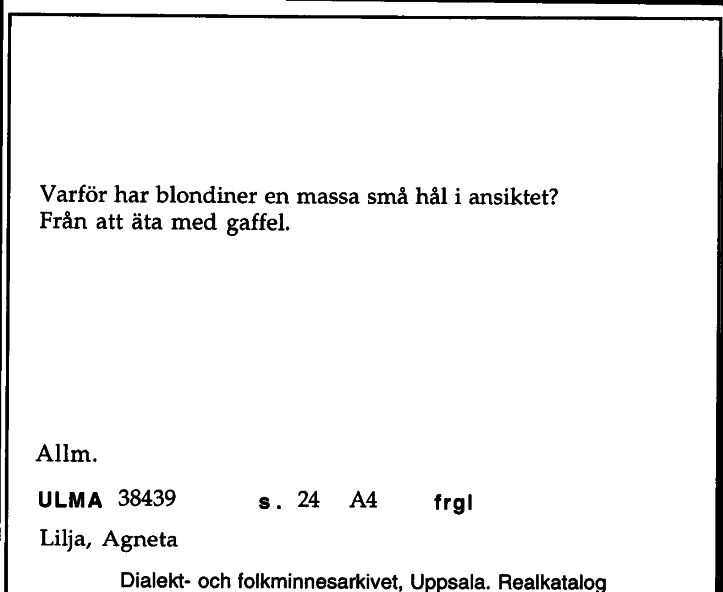 Varför har blondiner en massa små hål i ansiktet?
Från att äta med gaffel.

Allm.

ULMA 38439 s. 24 A4 frgl

Lilja, Agneta

Dialekt- och folkminnesarkivet, Uppsala. Realkatalog